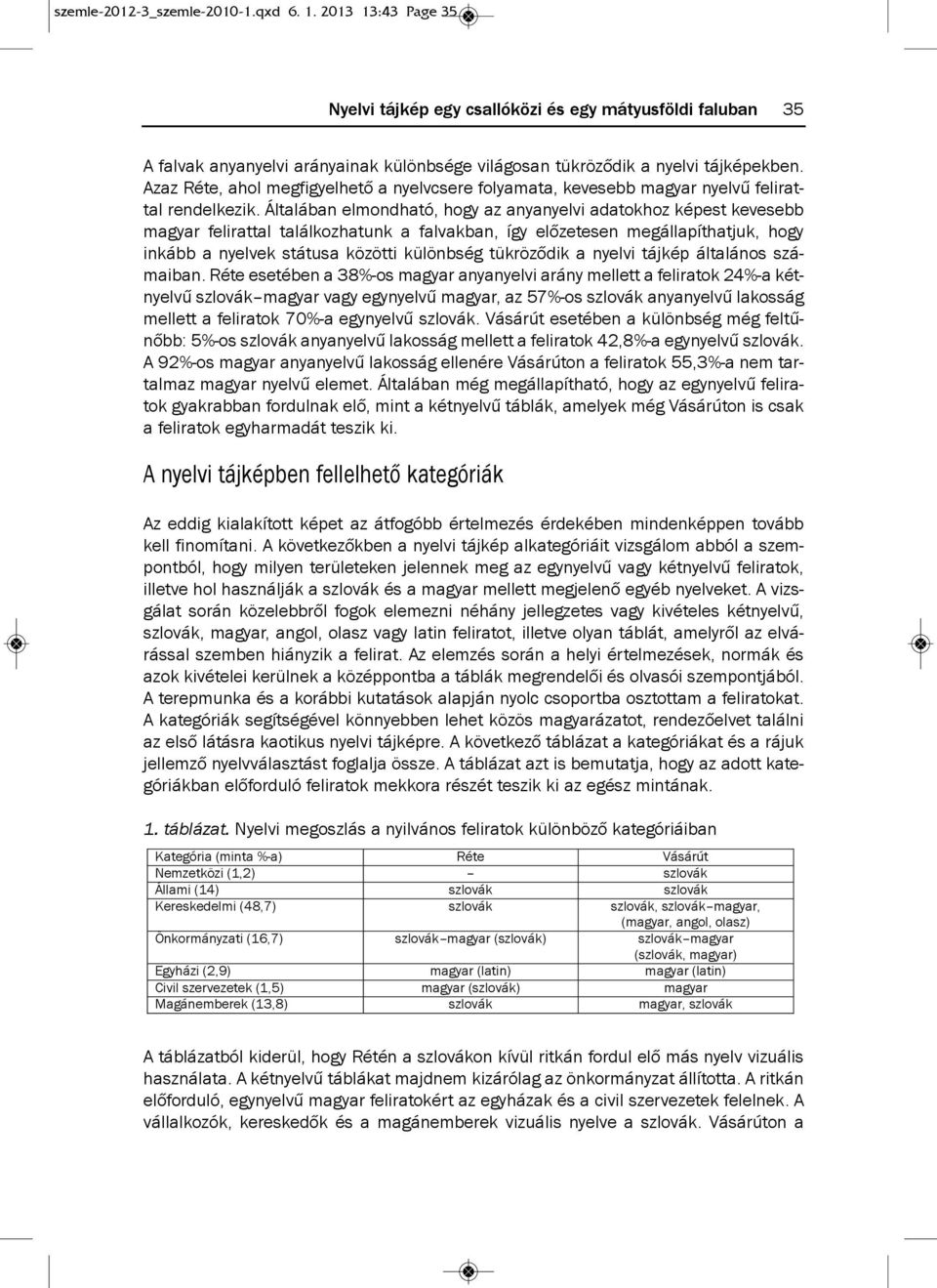 szemle-2012-3_szemle-2010-1.qxd 6. 1. 2013 13:43 Page 35

Nyelvi tájkép egy csallóközi és egy mátyusföldi faluban 35

A falvak anyanyelvi arányainak különbsége világosan tükröződik a nyelvi tájképekben. Azaz Réte, ahol megfigyelhető a nyelvcsere folyamata, kevesebb magyar nyelvű felirattal rendelkezik. Általában elmondható, hogy az anyanyelvi adatokhoz képest kevesebb magyar felirattal találkozhatunk a falvakban, így előzetesen megállapíthatjuk, hogy inkább a nyelvek státusa közötti különbség tükröződik a nyelvi tájkép általános számaiban. Réte esetében a 38%-os magyar anyanyelvi arány mellett a feliratok 24%-a kétnyelvű szlovák–magyar vagy egynyelvű magyar, az 57%-os szlovák anyanyelvű lakosság mellett a feliratok 70%-a egynyelvű szlovák. Vásárút esetében a különbség még feltűnőbb: 5%-os szlovák anyanyelvű lakosság mellett a feliratok 42,8%-a egynyelvű szlovák. A 92%-os magyar anyanyelvű lakosság ellenére Vásárúton a feliratok 55,3%-a nem tartalmaz magyar nyelvű elemet. Általában még megállapítható, hogy az egynyelvű feliratok gyakrabban fordulnak elő, mint a kétnyelvű táblák, amelyek még Vásárúton is csak a feliratok egyharmadát teszik ki.

A nyelvi tájképben fellelhető kategóriák

Az eddig kialakított képet az átfogóbb értelmezés érdekében mindenképpen tovább kell finomítani. A következőkben a nyelvi tájkép alkategóriáit vizsgálom abból a szempontból, hogy milyen területeken jelennek meg az egynyelvű vagy kétnyelvű feliratok, illetve hol használják a szlovák és a magyar mellett megjelenő egyéb nyelveket. A vizsgálat során közelebbről fogok elemezni néhány jellegzetes vagy kivételes kétnyelvű, szlovák, magyar, angol, olasz vagy latin feliratot, illetve olyan táblát, amelyről az elvárással szemben hiányzik a felirat. Az elemzés során a helyi értelmezések, normák és azok kivételei kerülnek a középpontba a táblák megrendelői és olvasói szempontjából. A terepmunka és a korábbi kutatások alapján nyolc csoportba osztottam a feliratokat. A kategóriák segítségével könnyebben lehet közös magyarázatot, rendezőelvet találni az első látásra kaotikus nyelvi tájképre. A következő táblázat a kategóriákat és a rájuk jellemző nyelvválasztást foglalja össze. A táblázat azt is bemutatja, hogy az adott kategóriákban előforduló feliratok mekkora részét teszik ki az egész mintának.

1. táblázat. Nyelvi megoszlás a nyilvános feliratok különböző kategóriáiban

| Kategória (minta %-a) | Réte | Vásárút |
|---|---|---|
| Nemzetközi (1,2) | – | szlovák |
| Állami (14) | szlovák | szlovák |
| Kereskedelmi (48,7) | szlovák | szlovák, szlovák–magyar, (magyar, angol, olasz) |
| Önkormányzati (16,7) | szlovák–magyar (szlovák) | szlovák–magyar (szlovák, magyar) |
| Egyházi (2,9) | magyar (latin) | magyar (latin) |
| Civil szervezetek (1,5) | magyar (szlovák) | magyar |
| Magánemberek (13,8) | szlovák | magyar, szlovák |

A táblázatból kiderül, hogy Rétén a szlovákon kívül ritkán fordul elő más nyelv vizuális használata. A kétnyelvű táblákat majdnem kizárólag az önkormányzat állította. A ritkán előforduló, egynyelvű magyar feliratokért az egyházak és a civil szervezetek felelnek. A vállalkozók, kereskedők és a magánemberek vizuális nyelve a szlovák. Vásárúton a